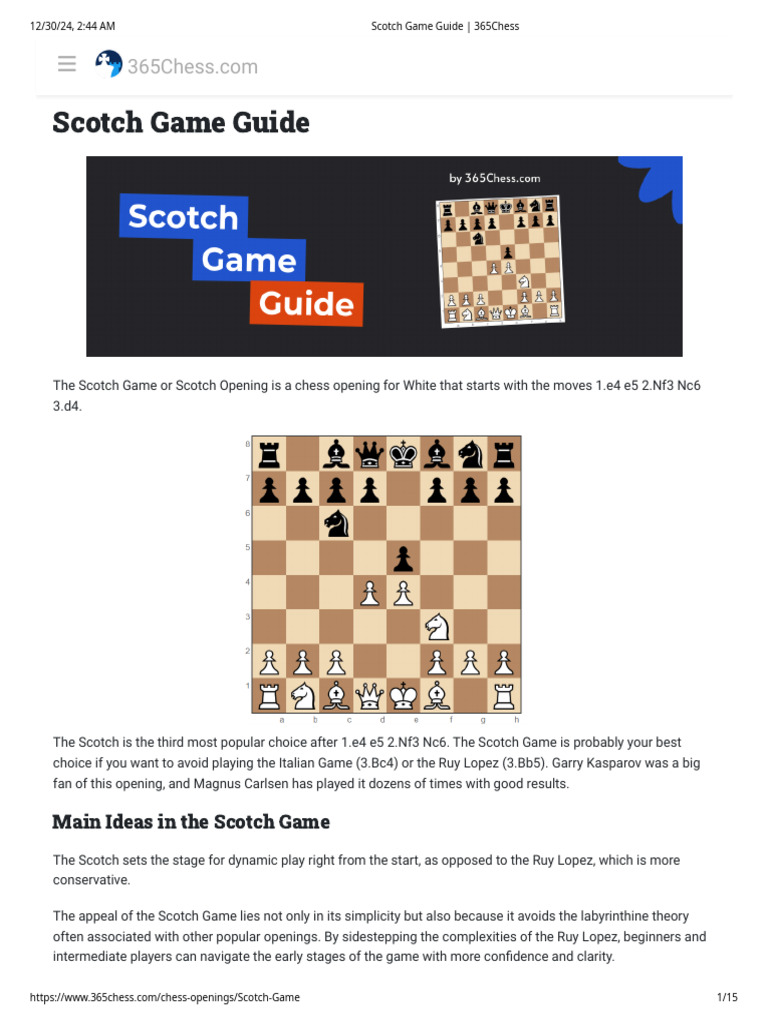 12/30/24, 2:44 AM

Scotch Game Guide | 365Chess

365Chess.com

Scotch Game Guide

by 365Chess.com

Scotch Game Guide

The Scotch Game or Scotch Opening is a chess opening for White that starts with the moves 1.e4 e5 2.Nf3 Nc6 3.d4.

8
7
6
5
4
3
2
1
a b c d e f g h

The Scotch is the third most popular choice after 1.e4 e5 2.Nf3 Nc6. The Scotch Game is probably your best choice if you want to avoid playing the Italian Game (3.Bc4) or the Ruy Lopez (3.Bb5). Garry Kasparov was a big fan of this opening, and Magnus Carlsen has played it dozens of times with good results.

Main Ideas in the Scotch Game

The Scotch sets the stage for dynamic play right from the start, as opposed to the Ruy Lopez, which is more conservative.

The appeal of the Scotch Game lies not only in its simplicity but also because it avoids the labyrinthine theory often associated with other popular openings. By sidestepping the complexities of the Ruy Lopez, beginners and intermediate players can navigate the early stages of the game with more confidence and clarity.

https://www.365chess.com/chess-openings/Scotch-Game

1/15